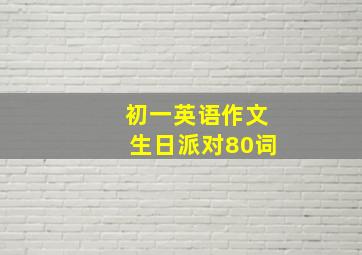 初一英语作文
生日派对80词